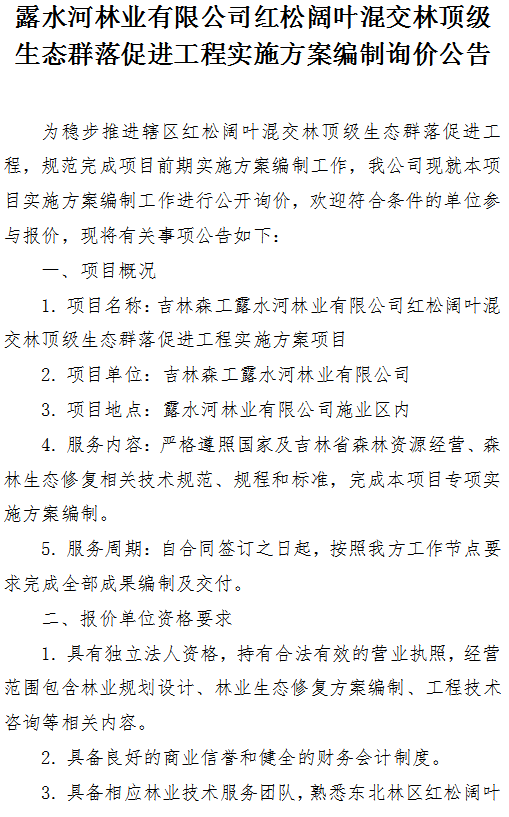 露水河林业有限公司红松阔叶混交林顶级生态群落促进工程实施方案编制询价公告

为稳步推进辖区红松阔叶混交林顶级生态群落促进工程，规范完成项目前期实施方案编制工作，我公司现就本项目实施方案编制工作进行公开询价，欢迎符合条件的单位参与报价，现将有关事项公告如下：

一、项目概况

1. 项目名称：吉林森工露水河林业有限公司红松阔叶混交林顶级生态群落促进工程实施方案项目

2. 项目单位：吉林森工露水河林业有限公司

3. 项目地点：露水河林业有限公司施业区内

4. 服务内容：严格遵照国家及吉林省森林资源经营、森林生态修复相关技术规范、规程和标准，完成本项目专项实施方案编制。

5. 服务周期：自合同签订之日起，按照我方工作节点要求完成全部成果编制及交付。

二、报价单位资格要求

1. 具有独立法人资格，持有合法有效的营业执照，经营范围包含林业规划设计、林业生态修复方案编制、工程技术咨询等相关内容。

2. 具备良好的商业信誉和健全的财务会计制度。

3. 具备相应林业技术服务团队，熟悉东北林区红松阔叶